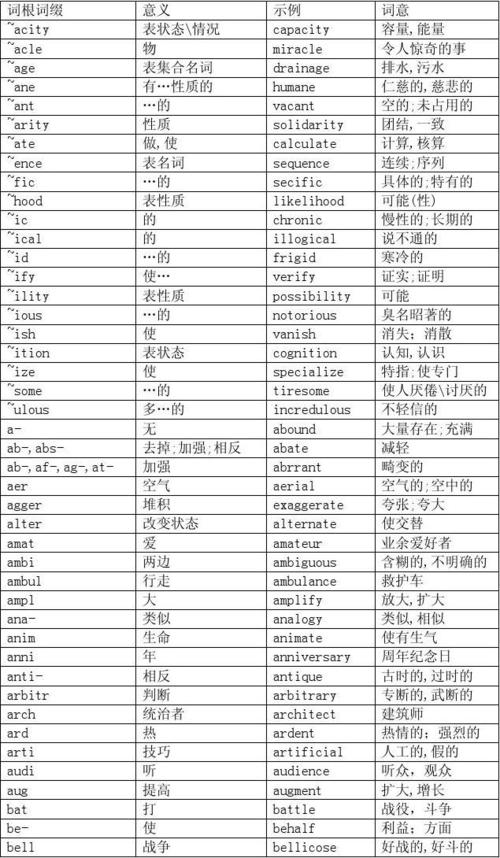 | 词根词缀 | 意义 | 示例 | 词意 |
|---|---|---|---|
| ~acity | 表状态\情况 | capacity | 容量,能量 |
| ~acle | 物 | miracle | 令人惊奇的事 |
| ~age | 表集合名词 | drainage | 排水,污水 |
| ~ane | 有…性质的 | humane | 仁慈的,慈悲的 |
| ~ant | …的 | vacant | 空的;未占用的 |
| ~arity | 性质 | solidarity | 团结,一致 |
| ~ate | 做,使 | calculate | 计算,核算 |
| ~ence | 表名词 | sequence | 连续;序列 |
| ~fic | …的 | secific | 具体的;特有的 |
| ~hood | 表性质 | likelihood | 可能(性) |
| ~ic | 的 | chronic | 慢性的;长期的 |
| ~ical | 的 | illogical | 说不通的 |
| ~id | …的 | frigid | 寒冷的 |
| ~ify | 使… | verify | 证实;证明 |
| ~ility | 表性质 | possibility | 可能 |
| ~ious | …的 | notorious | 臭名昭著的 |
| ~ish | 使 | vanish | 消失;消散 |
| ~ition | 表状态 | cognition | 认知,认识 |
| ~ize | 使 | specialize | 特指;使专门 |
| ~some | …的 | tiresome | 使人厌倦\讨厌的 |
| ~ulous | 多…的 | incredulous | 不轻信的 |
| a- | 无 | abound | 大量存在;充满 |
| ab-,abs- | 去掉;加强;相反 | abate | 减轻 |
| ab-,af-,ag-,at- | 加强 | abrrant | 畸变的 |
| aer | 空气 | aerial | 空气的;空中的 |
| agger | 堆积 | exaggerate | 夸张;夸大 |
| alter | 改变状态 | alternate | 使交替 |
| amat | 爱 | amateur | 业余爱好者 |
| ambi | 两边 | ambiguous | 含糊的,不明确的 |
| ambul | 行走 | ambulance | 救护车 |
| ampl | 大 | amplify | 放大,扩大 |
| ana- | 类似 | analogy | 类似,相似 |
| anim | 生命 | animate | 使有生气 |
| anni | 年 | anniversary | 周年纪念日 |
| anti- | 相反 | antique | 古时的,过时的 |
| arbitr | 判断 | arbitrary | 专断的,武断的 |
| arch | 统治者 | architect | 建筑师 |
| ard | 热 | ardent | 热情的;强烈的 |
| arti | 技巧 | artificial | 人工的,假的 |
| audi | 听 | audience | 听众,观众 |
| aug | 提高 | augment | 扩大,增长 |
| bat | 打 | battle | 战役,斗争 |
| be- | 使 | behalf | 利益;方面 |
| bell | 战争 | bellicose | 好战的,好斗的 |